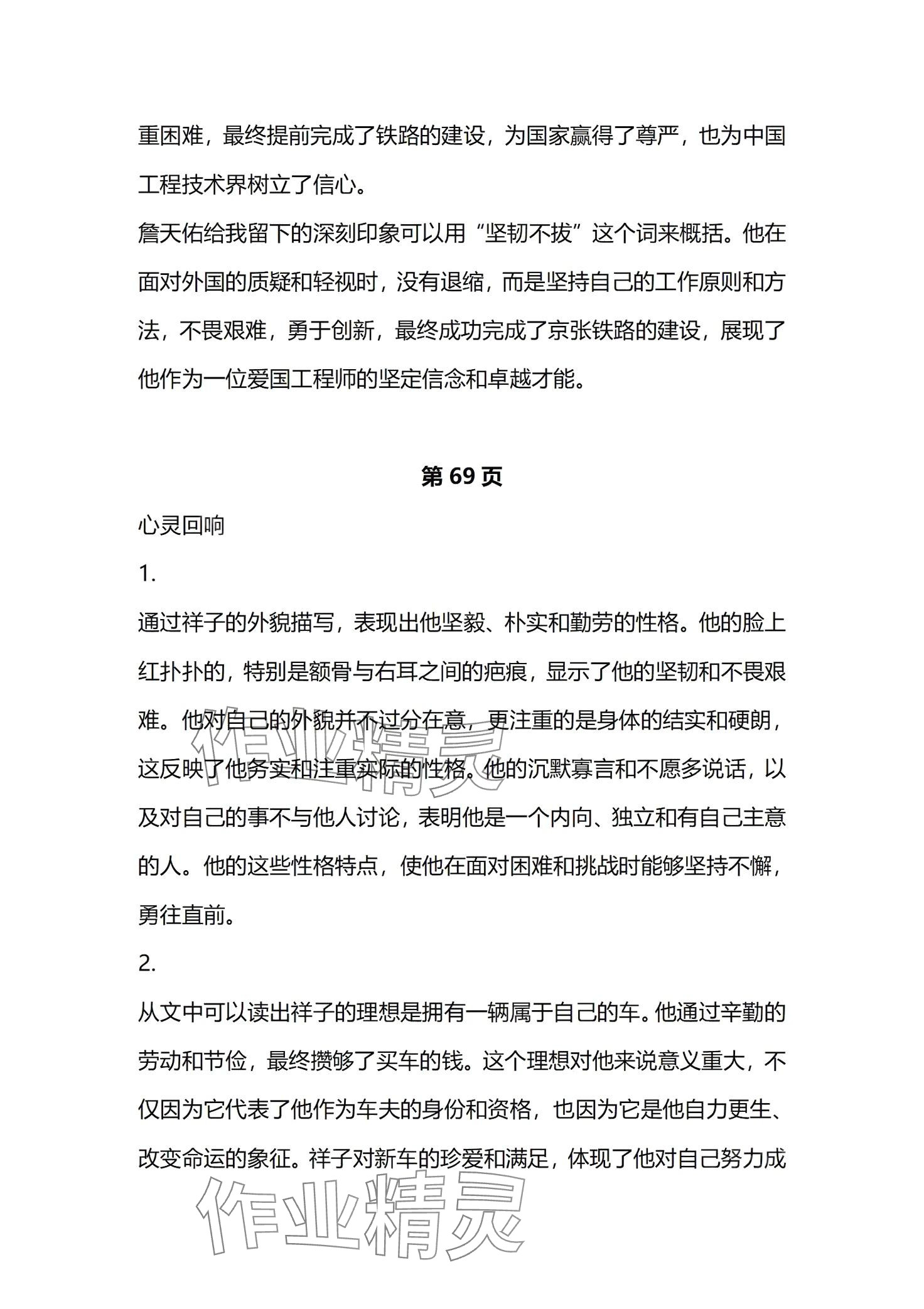 重困难，最终提前完成了铁路的建设，为国家赢得了尊严，也为中国工程技术界树立了信心。

詹天佑给我留下的深刻印象可以用“坚韧不拔”这个词来概括。他在面对外国的质疑和轻视时，没有退缩，而是坚持自己的工作原则和方法，不畏艰难，勇于创新，最终成功完成了京张铁路的建设，展现了他作为一位爱国工程师的坚定信念和卓越才能。

第 69 页

心灵回响

1.

通过祥子的外貌描写，表现出他坚毅、朴实和勤劳的性格。他的脸上红扑扑的，特别是额骨与右耳之间的疤痕，显示了他的坚韧和不畏艰难。他对自己的外貌并不过分在意，更注重的是身体的结实和硬朗，这反映了他务实和注重实际的性格。他的沉默寡言和不愿多说话，以及对自己的事不与他人讨论，表明他是一个内向、独立和有自己主意的人。他的这些性格特点，使他在面对困难和挑战时能够坚持不懈，勇往直前。

2.

从文中可以读出祥子的理想是拥有一辆属于自己的车。他通过辛勤的劳动和节俭，最终攒够了买车的钱。这个理想对他来说意义重大，不仅因为它代表了他作为车夫的身份和资格，也因为它是他自力更生、改变命运的象征。祥子对新车的珍爱和满足，体现了他对自己努力成

作业精灵

作业精灵